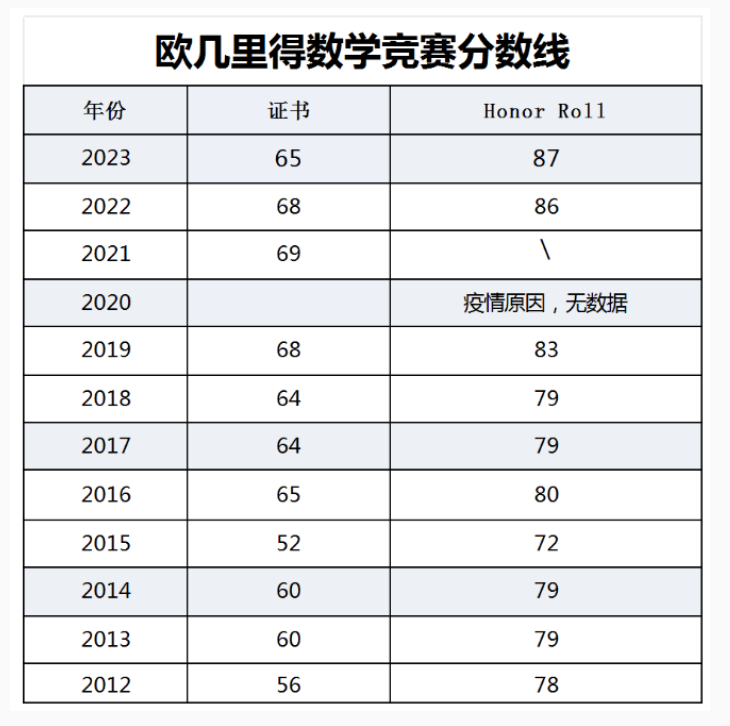 欧几里得数学竞赛分数线

| 年份 | 证书 | Honor Roll |
|---|---|---|
| 2023 | 65 | 87 |
| 2022 | 68 | 86 |
| 2021 | 69 | \ |
| 2020 | | 疫情原因，无数据 |
| 2019 | 68 | 83 |
| 2018 | 64 | 79 |
| 2017 | 64 | 79 |
| 2016 | 65 | 80 |
| 2015 | 52 | 72 |
| 2014 | 60 | 79 |
| 2013 | 60 | 79 |
| 2012 | 56 | 78 |